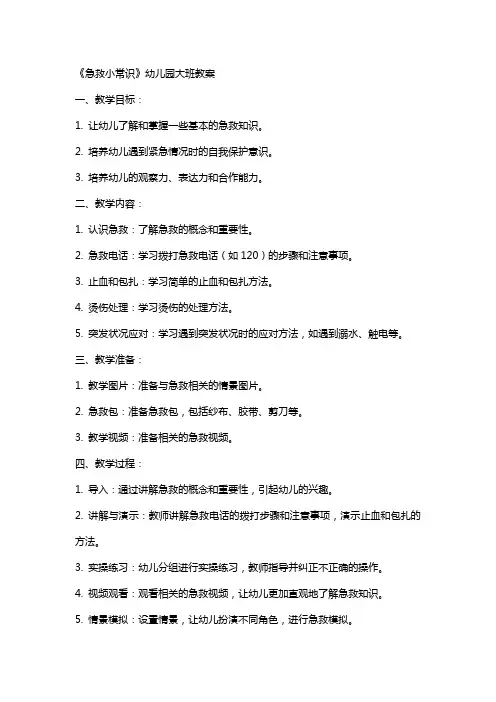 《急救小常识》幼儿园大班教案

一、教学目标：

1. 让幼儿了解和掌握一些基本的急救知识。

2. 培养幼儿遇到紧急情况时的自我保护意识。

3. 培养幼儿的观察力、表达力和合作能力。

二、教学内容：

1. 认识急救：了解急救的概念和重要性。

2. 急救电话：学习拨打急救电话（如 120）的步骤和注意事项。

3. 止血和包扎：学习简单的止血和包扎方法。

4. 烫伤处理：学习烫伤的处理方法。

5. 突发状况应对：学习遇到突发状况时的应对方法，如遇到溺水、触电等。

三、教学准备：

1. 教学图片：准备与急救相关的情景图片。

2. 急救包：准备急救包，包括纱布、胶带、剪刀等。

3. 教学视频：准备相关的急救视频。

四、教学过程：

1. 导入：通过讲解急救的概念和重要性，引起幼儿的兴趣。

2. 讲解与演示：教师讲解急救电话的拨打步骤和注意事项，演示止血和包扎的方法。

3. 实操练习：幼儿分组进行实操练习，教师指导并纠正不正确的操作。

4. 视频观看：观看相关的急救视频，让幼儿更加直观地了解急救知识。

5. 情景模拟：设置情景，让幼儿扮演不同角色，进行急救模拟。